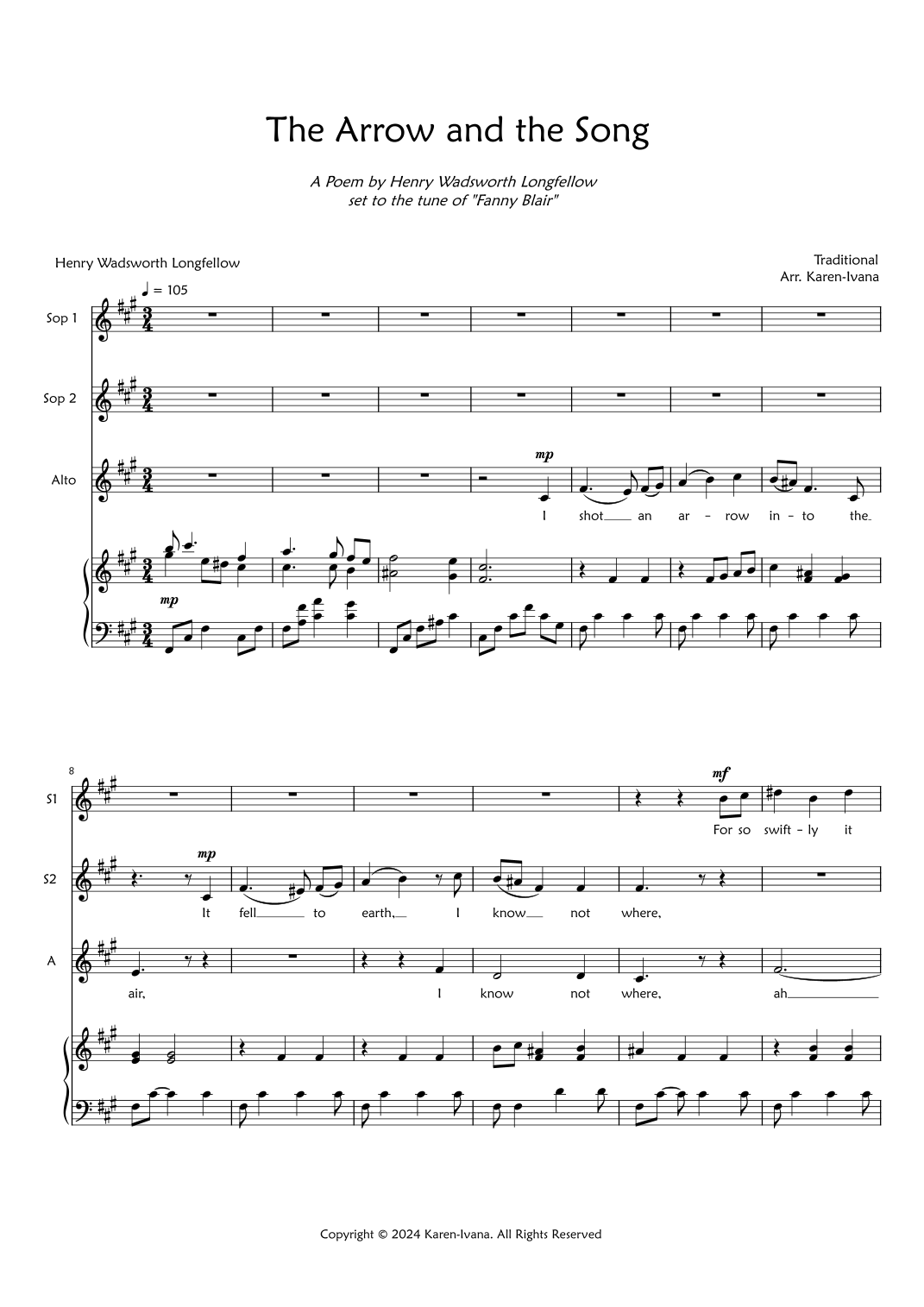 The Arrow and the Song

A Poem by Henry Wadsworth Longfellow
set to the tune of "Fanny Blair"

Henry Wadsworth Longfellow

Traditional
Arr. Karen-Ivana

♩ = 105

Sop 1

Sop 2

Alto

mp

I shot an ar - row in - to the

mp

8

S1

mf

For so swift - ly it

S2

mp

It fell to earth, I know not where,

A

air, I know not where, ah

Copyright © 2024 Karen-Ivana. All Rights Reserved